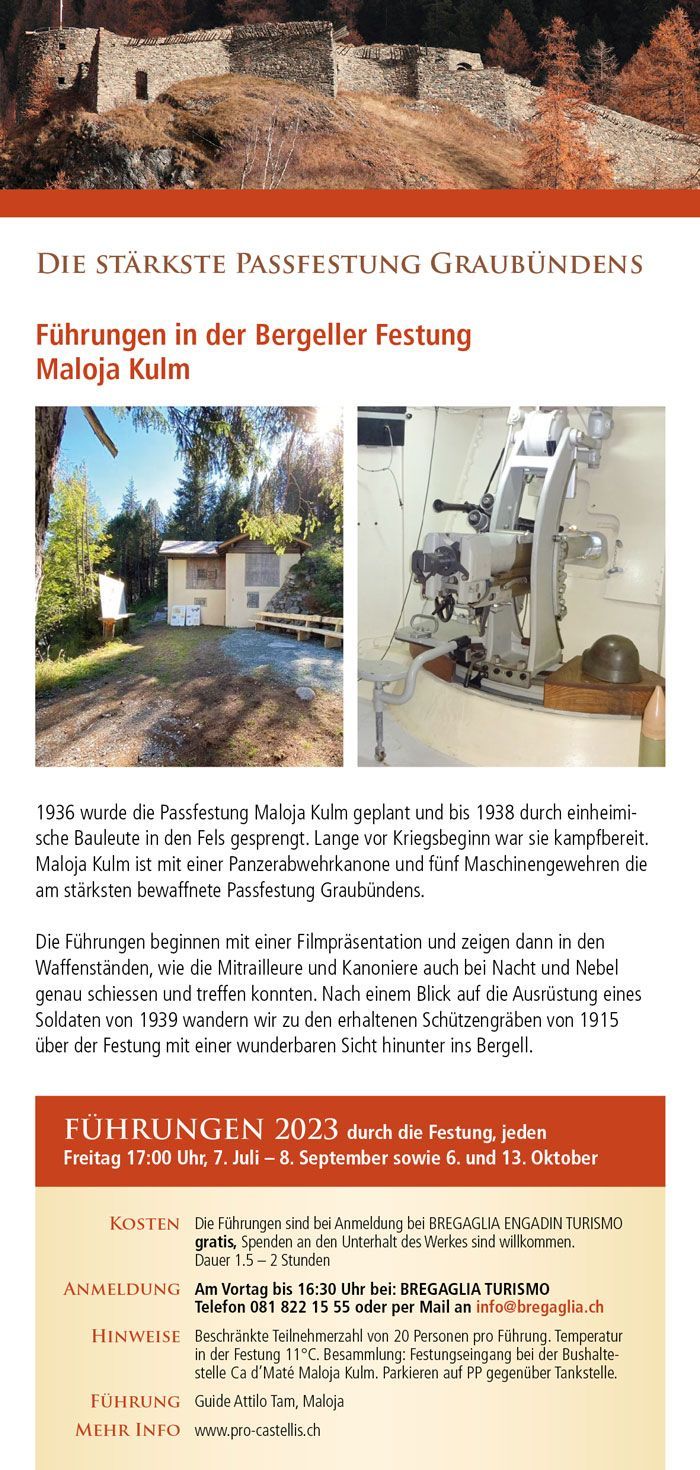 DIE STÄRKSTE PASSFESTUNG GRAUBÜNDENS

Führungen in der Bergeller Festung Maloja Kulm

1936 wurde die Passfestung Maloja Kulm geplant und bis 1938 durch einheimische Bauleute in den Fels gesprengt. Lange vor Kriegsbeginn war sie kampfbereit. Maloja Kulm ist mit einer Panzerabwehrkanone und fünf Maschinengewehren die am stärksten bewaffnete Passfestung Graubündens.

Die Führungen beginnen mit einer Filmpräsentation und zeigen dann in den Waffenständen, wie die Mitrailleure und Kanoniere auch bei Nacht und Nebel genau schiessen und treffen konnten. Nach einem Blick auf die Ausrüstung eines Soldaten von 1939 wandern wir zu den erhaltenen Schützengräben von 1915 über der Festung mit einer wunderbaren Sicht hinunter ins Bergell.

FÜHRUNGEN 2023 durch die Festung, jeden Freitag 17:00 Uhr, 7. Juli – 8. September sowie 6. und 13. Oktober

KOSTEN Die Führungen sind bei Anmeldung bei BREGAGLIA ENGADIN TURISMO gratis, Spenden an den Unterhalt des Werkes sind willkommen. Dauer 1.5 – 2 Stunden

ANMELDUNG Am Vortag bis 16:30 Uhr bei: BREGAGLIA TURISMO Telefon 081 822 15 55 oder per Mail an info@bregaglia.ch

HINWEISE Beschränkte Teilnehmerzahl von 20 Personen pro Führung. Temperatur in der Festung 11°C. Besammlung: Festungseingang bei der Bushaltestelle Ca d'Maté Maloja Kulm. Parkieren auf PP gegenüber Tankstelle.

FÜHRUNG Guide Attilo Tam, Maloja

MEHR INFO www.pro-castellis.ch